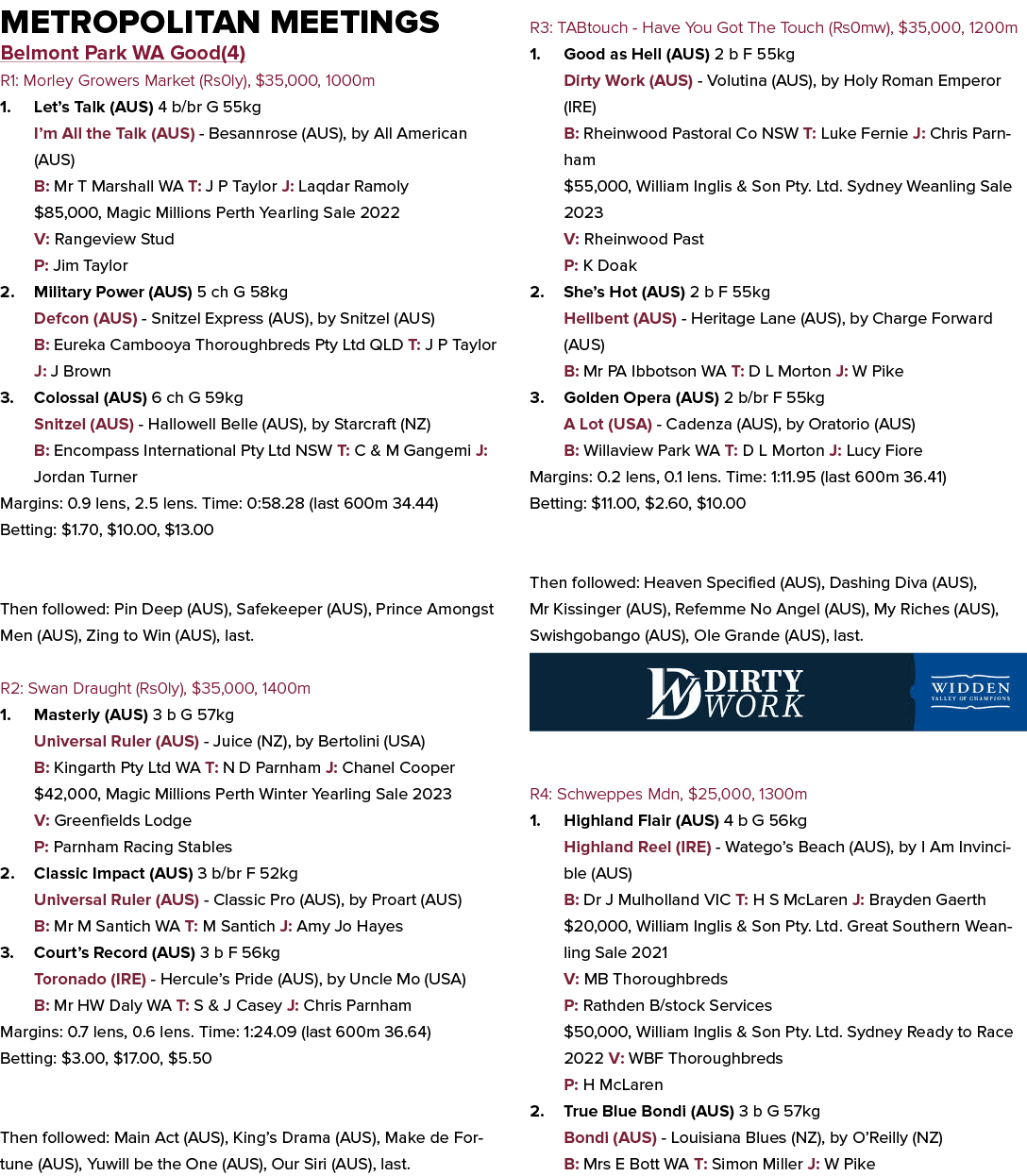 METROPOLITAN MEETINGS

Belmont Park WA Good(4)

R1: Morley Growers Market (Rs0ly), $35,000, 1000m

1. Let's Talk (AUS) 4 b/br G 55kg
I'm All the Talk (AUS) - Besannrose (AUS), by All American (AUS)
B: Mr T Marshall WA T: J P Taylor J: Laqdar Ramoly
$85,000, Magic Millions Perth Yearling Sale 2022
V: Rangeview Stud
P: Jim Taylor

2. Military Power (AUS) 5 ch G 58kg
Defcon (AUS) - Snitzel Express (AUS), by Snitzel (AUS)
B: Eureka Cambooya Thoroughbreds Pty Ltd QLD T: J P Taylor J: J Brown

3. Colossal (AUS) 6 ch G 59kg
Snitzel (AUS) - Hallowell Belle (AUS), by Starcraft (NZ)
B: Encompass International Pty Ltd NSW T: C & M Gangemi J: Jordan Turner

Margins: 0.9 lens, 2.5 lens. Time: 0:58.28 (last 600m 34.44)
Betting: $1.70, $10.00, $13.00

Then followed: Pin Deep (AUS), Safekeeper (AUS), Prince Amongst Men (AUS), Zing to Win (AUS), last.

R2: Swan Draught (Rs0ly), $35,000, 1400m

1. Masterly (AUS) 3 b G 57kg
Universal Ruler (AUS) - Juice (NZ), by Bertolini (USA)
B: Kingarth Pty Ltd WA T: N D Parnham J: Chanel Cooper
$42,000, Magic Millions Perth Winter Yearling Sale 2023
V: Greenfields Lodge
P: Parnham Racing Stables

2. Classic Impact (AUS) 3 b/br F 52kg
Universal Ruler (AUS) - Classic Pro (AUS), by Proart (AUS)
B: Mr M Santich WA T: M Santich J: Amy Jo Hayes

3. Court's Record (AUS) 3 b F 56kg
Toronado (IRE) - Hercule's Pride (AUS), by Uncle Mo (USA)
B: Mr HW Daly WA T: S & J Casey J: Chris Parnham

Margins: 0.7 lens, 0.6 lens. Time: 1:24.09 (last 600m 36.64)
Betting: $3.00, $17.00, $5.50

Then followed: Main Act (AUS), King's Drama (AUS), Make de Fortune (AUS), Yuwill be the One (AUS), Our Siri (AUS), last.

R3: TABtouch - Have You Got The Touch (Rs0mw), $35,000, 1200m

1. Good as Hell (AUS) 2 b F 55kg
Dirty Work (AUS) - Volutina (AUS), by Holy Roman Emperor (IRE)
B: Rheinwood Pastoral Co NSW T: Luke Fernie J: Chris Parnham
$55,000, William Inglis & Son Pty. Ltd. Sydney Weanling Sale 2023
V: Rheinwood Past
P: K Doak

2. She's Hot (AUS) 2 b F 55kg
Hellbent (AUS) - Heritage Lane (AUS), by Charge Forward (AUS)
B: Mr PA Ibbotson WA T: D L Morton J: W Pike

3. Golden Opera (AUS) 2 b/br F 55kg
A Lot (USA) - Cadenza (AUS), by Oratorio (AUS)
B: Willaview Park WA T: D L Morton J: Lucy Fiore

Margins: 0.2 lens, 0.1 lens. Time: 1:11.95 (last 600m 36.41)
Betting: $11.00, $2.60, $10.00

Then followed: Heaven Specified (AUS), Dashing Diva (AUS), Mr Kissinger (AUS), Refemme No Angel (AUS), My Riches (AUS), Swishgobango (AUS), Ole Grande (AUS), last.

DIRTY WORK
WIDDEN VALLEY OF CHAMPIONS

R4: Schweppes Mdn, $25,000, 1300m

1. Highland Flair (AUS) 4 b G 56kg
Highland Reel (IRE) - Watego's Beach (AUS), by I Am Invincible (AUS)
B: Dr J Mulholland VIC T: H S McLaren J: Brayden Gaerth
$20,000, William Inglis & Son Pty. Ltd. Great Southern Weanling Sale 2021
V: MB Thoroughbreds
P: Rathden B/stock Services
$50,000, William Inglis & Son Pty. Ltd. Sydney Ready to Race 2022 V: WBF Thoroughbreds
P: H McLaren

2. True Blue Bondi (AUS) 3 b G 57kg
Bondi (AUS) - Louisiana Blues (NZ), by O'Reilly (NZ)
B: Mrs E Bott WA T: Simon Miller J: W Pike